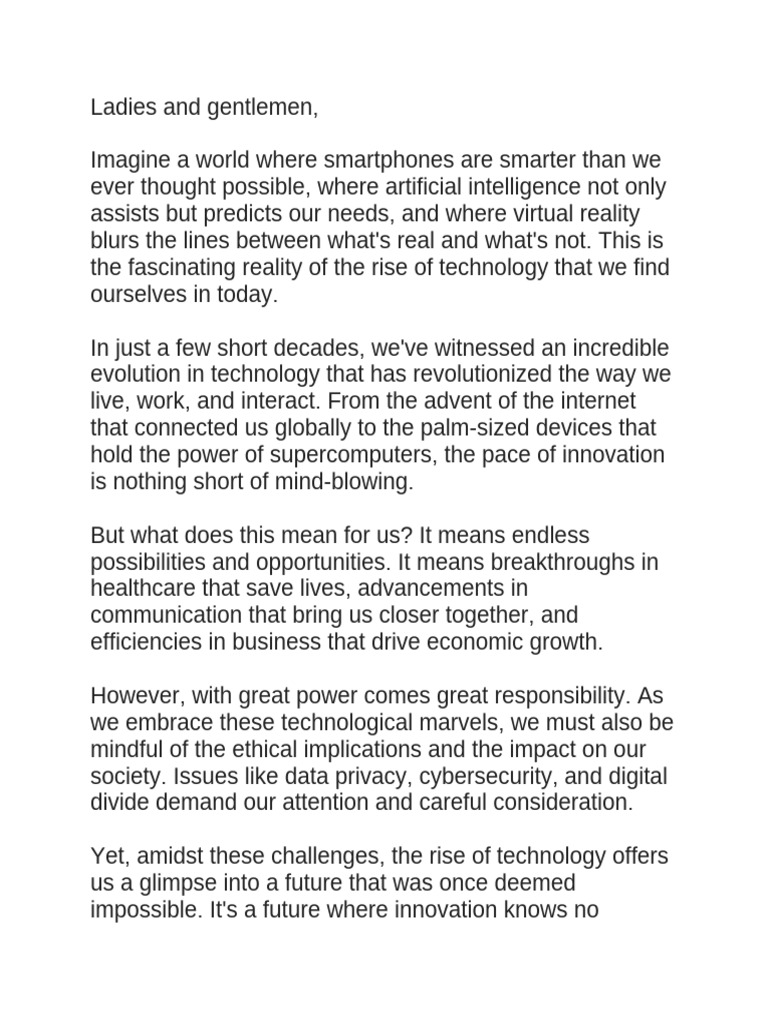 Ladies and gentlemen,

Imagine a world where smartphones are smarter than we ever thought possible, where artificial intelligence not only assists but predicts our needs, and where virtual reality blurs the lines between what's real and what's not. This is the fascinating reality of the rise of technology that we find ourselves in today.

In just a few short decades, we've witnessed an incredible evolution in technology that has revolutionized the way we live, work, and interact. From the advent of the internet that connected us globally to the palm-sized devices that hold the power of supercomputers, the pace of innovation is nothing short of mind-blowing.

But what does this mean for us? It means endless possibilities and opportunities. It means breakthroughs in healthcare that save lives, advancements in communication that bring us closer together, and efficiencies in business that drive economic growth.

However, with great power comes great responsibility. As we embrace these technological marvels, we must also be mindful of the ethical implications and the impact on our society. Issues like data privacy, cybersecurity, and digital divide demand our attention and careful consideration.

Yet, amidst these challenges, the rise of technology offers us a glimpse into a future that was once deemed impossible. It's a future where innovation knows no